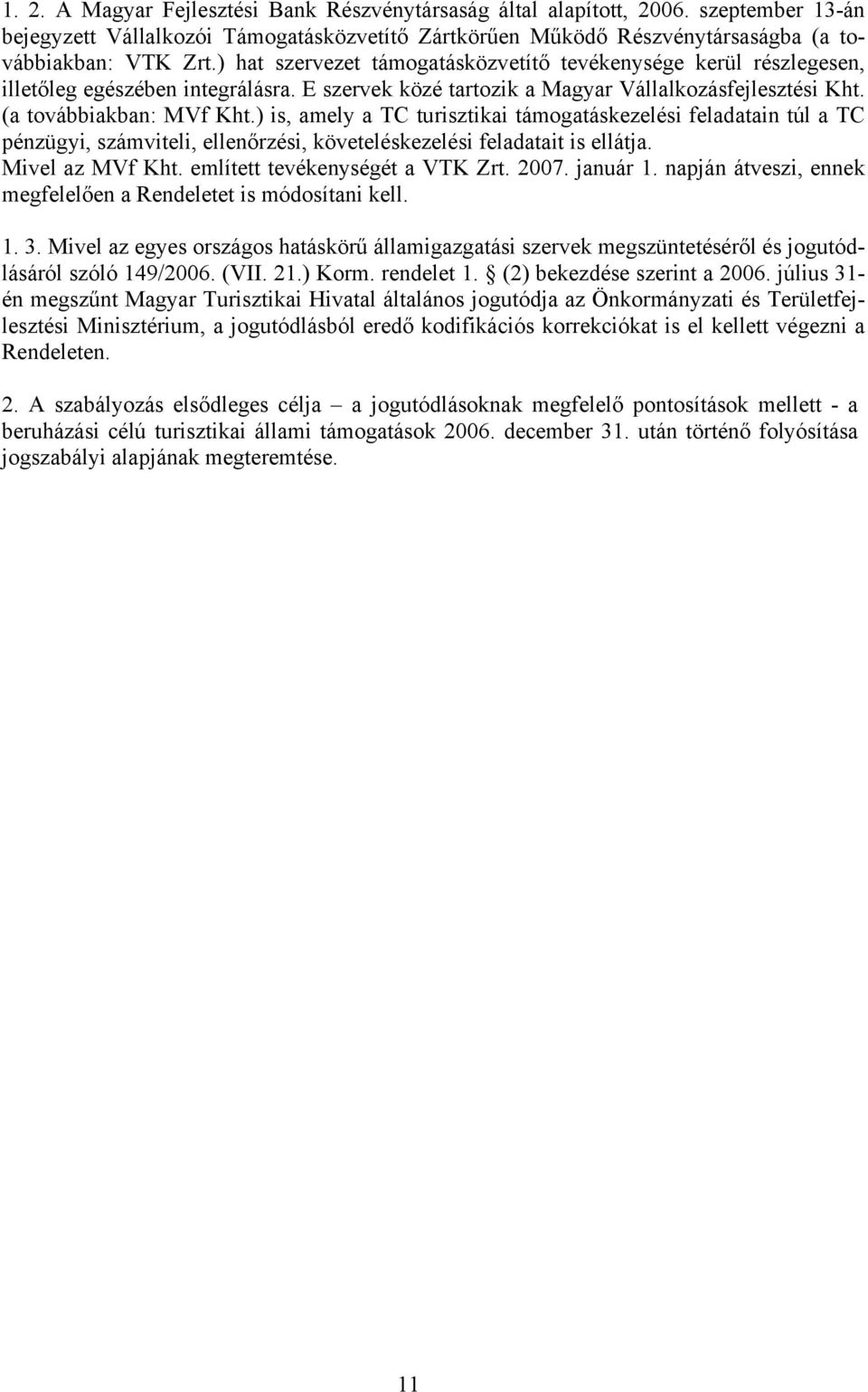 1. 2. A Magyar Fejlesztési Bank Részvénytársaság által alapított, 2006. szeptember 13-án bejegyzett Vállalkozói Támogatásközvetítő Zártkörűen Működő Részvénytársaságba (a továbbiakban: VTK Zrt.) hat szervezet támogatásközvetítő tevékenysége kerül részlegesen, illetőleg egészében integrálásra. E szervek közé tartozik a Magyar Vállalkozásfejlesztési Kht. (a továbbiakban: MVf Kht.) is, amely a TC turisztikai támogatáskezelési feladatain túl a TC pénzügyi, számviteli, ellenőrzési, követeléskezelési feladatait is ellátja. Mivel az MVf Kht. említett tevékenységét a VTK Zrt. 2007. január 1. napján átveszi, ennek megfelelően a Rendeletet is módosítani kell.

1. 3. Mivel az egyes országos hatáskörű államigazgatási szervek megszüntetéséről és jogutódlásáról szóló 149/2006. (VII. 21.) Korm. rendelet 1. § (2) bekezdése szerint a 2006. július 31-én megszűnt Magyar Turisztikai Hivatal általános jogutódja az Önkormányzati és Területfejlesztési Minisztérium, a jogutódlásból eredő kodifikációs korrekciókat is el kellett végezni a Rendeleten.

2. A szabályozás elsődleges célja – a jogutódlásoknak megfelelő pontosítások mellett - a beruházási célú turisztikai állami támogatások 2006. december 31. után történő folyósítása jogszabályi alapjának megteremtése.

11